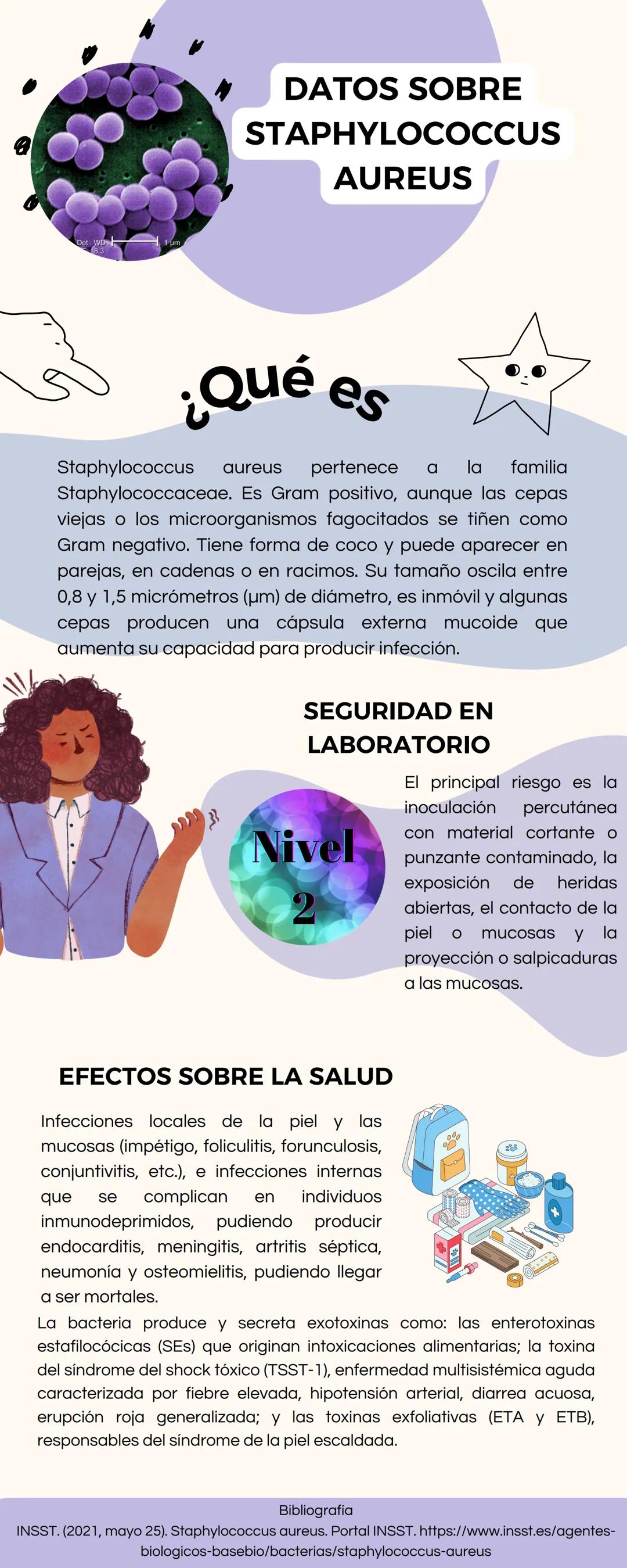 DATOS SOBRE STAPHYLOCOCCUS AUREUS

Det WD 8.3 1 μm

¿Qué es

Staphylococcus aureus pertenece a la familia Staphylococcaceae. Es Gram positivo, aunque las cepas viejas o los microorganismos fagocitados se tiñen como Gram negativo. Tiene forma de coco y puede aparecer en parejas, en cadenas o en racimos. Su tamaño oscila entre 0,8 y 1,5 micrómetros (μm) de diámetro, es inmóvil y algunas cepas producen una cápsula externa mucoide que aumenta su capacidad para producir infección.

SEGURIDAD EN LABORATORIO

Nivel 2

El principal riesgo es la inoculación percutánea con material cortante o punzante contaminado, la exposición de heridas abiertas, el contacto de la piel o mucosas y la proyección o salpicaduras a las mucosas.

EFECTOS SOBRE LA SALUD

Infecciones locales de la piel y las mucosas (impétigo, foliculitis, forunculosis, conjuntivitis, etc.), e infecciones internas que se complican en individuos inmunodeprimidos, pudiendo producir endocarditis, meningitis, artritis séptica, neumonía y osteomielitis, pudiendo llegar a ser mortales.

La bacteria produce y secreta exotoxinas como: las enterotoxinas estafilocócicas (SEs) que originan intoxicaciones alimentarias; la toxina del síndrome del shock tóxico (TSST-1), enfermedad multisistémica aguda caracterizada por fiebre elevada, hipotensión arterial, diarrea acuosa, erupción roja generalizada; y las toxinas exfoliativas (ETA y ETB), responsables del síndrome de la piel escaldada.

Bibliografía
INSST. (2021, mayo 25). Staphylococcus aureus. Portal INSST. https://www.insst.es/agentes-biologicos-basebio/bacterias/staphylococcus-aureus